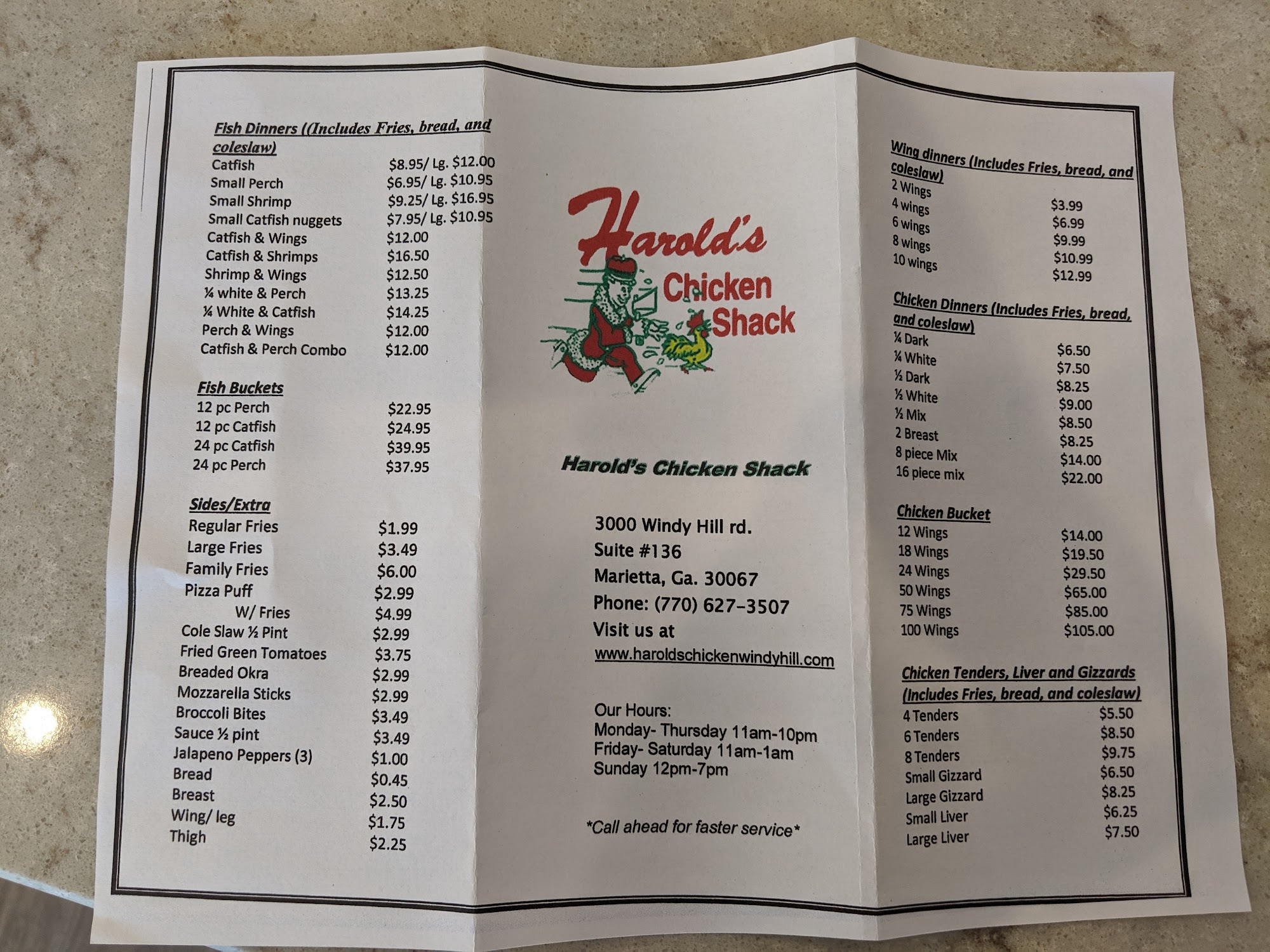 Fish Dinners ((Includes Fries, bread, and coleslaw)
Catfish $8.95/ Lg. $12.00
Small Perch $6.95/ Lg. $10.95
Small Shrimp $9.25/ Lg. $16.95
Small Catfish nuggets $7.95/ Lg. $10.95
Catfish & Wings $12.00
Catfish & Shrimps $16.50
Shrimp & Wings $12.50
¼ white & Perch $13.25
¼ White & Catfish $14.25
Perch & Wings $12.00
Catfish & Perch Combo $12.00

Fish Buckets
12 pc Perch $22.95
12 pc Catfish $24.95
24 pc Catfish $39.95
24 pc Perch $37.95

Sides/Extra
Regular Fries $1.99
Large Fries $3.49
Family Fries $6.00
Pizza Puff $2.99
W/ Fries $4.99
Cole Slaw ½ Pint $2.99
Fried Green Tomatoes $3.75
Breaded Okra $2.99
Mozzarella Sticks $2.99
Broccoli Bites $3.49
Sauce ½ pint $3.49
Jalapeno Peppers (3) $1.00
Bread $0.45
Breast $2.50
Wing/ leg $1.75
Thigh $2.25

Harold's Chicken Shack

Harold's Chicken Shack

3000 Windy Hill rd.
Suite #136
Marietta, Ga. 30067
Phone: (770) 627-3507
Visit us at
www.haroldschickenwindyhill.com

Our Hours:
Monday- Thursday 11am-10pm
Friday- Saturday 11am-1am
Sunday 12pm-7pm

*Call ahead for faster service*

Wing dinners (Includes Fries, bread, and coleslaw)
2 Wings $3.99
4 wings $6.99
6 wings $9.99
8 wings $10.99
10 wings $12.99

Chicken Dinners (Includes Fries, bread, and coleslaw)
¼ Dark $6.50
¼ White $7.50
½ Dark $8.25
½ White $9.00
½ Mix $8.50
2 Breast $8.25
8 piece Mix $14.00
16 piece mix $22.00

Chicken Bucket
12 Wings $14.00
18 Wings $19.50
24 Wings $29.50
50 Wings $65.00
75 Wings $85.00
100 Wings $105.00

Chicken Tenders, Liver and Gizzards (Includes Fries, bread, and coleslaw)
4 Tenders $5.50
6 Tenders $8.50
8 Tenders $9.75
Small Gizzard $6.50
Large Gizzard $8.25
Small Liver $6.25
Large Liver $7.50